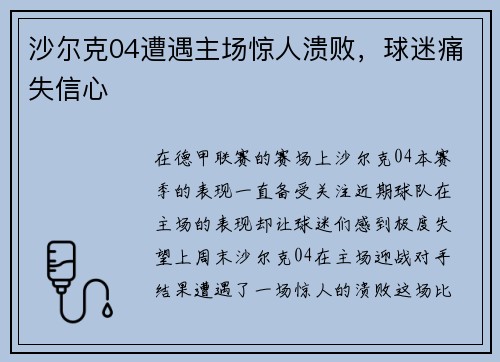 沙尔克04遭遇主场惊人溃败，球迷痛失信心

在德甲联赛的赛场上沙尔克04本赛季的表现一直备受关注近期球队在主场的表现却让球迷们感到极度失望上周末沙尔克04在主场迎战对手结果遭遇了一场惊人的溃败这场比